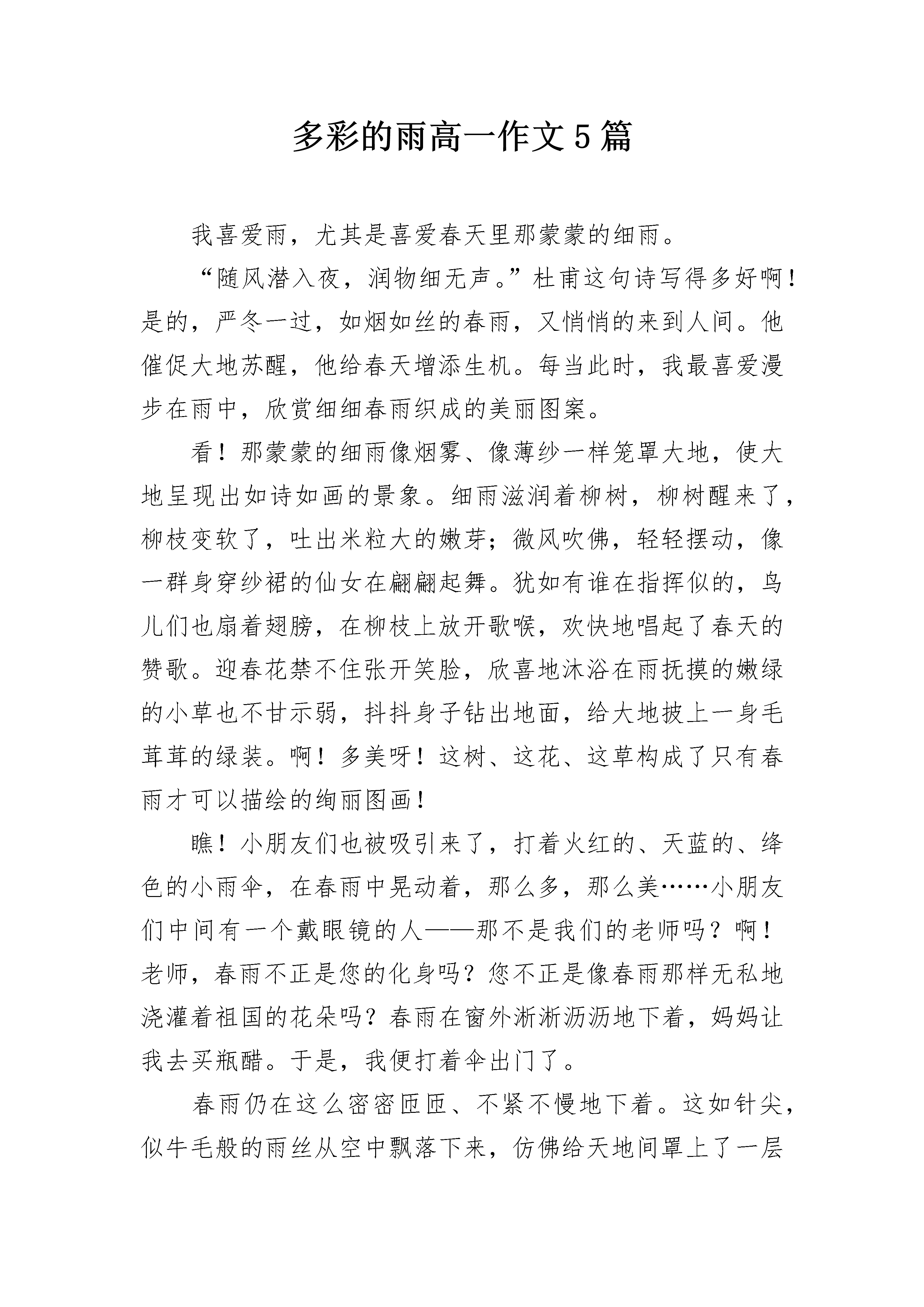 多彩的雨高一作文5篇

我喜爱雨，尤其是喜爱春天里那蒙蒙的细雨。

“随风潜入夜，润物细无声。”杜甫这句诗写得多好啊！是的，严冬一过，如烟如丝的春雨，又悄悄的来到人间。他催促大地苏醒，他给春天增添生机。每当此时，我最喜爱漫步在雨中，欣赏细细春雨织成的美丽图案。

看！那蒙蒙的细雨像烟雾、像薄纱一样笼罩大地，使大地呈现出如诗如画的景象。细雨滋润着柳树，柳树醒来了，柳枝变软了，吐出米粒大的嫩芽；微风吹佛，轻轻摆动，像一群身穿纱裙的仙女在翩翩起舞。犹如有谁在指挥似的，鸟儿们也扇着翅膀，在柳枝上放开歌喉，欢快地唱起了春天的赞歌。迎春花禁不住张开笑脸，欣喜地沐浴在雨抚摸的嫩绿的小草也不甘示弱，抖抖身子钻出地面，给大地披上一身毛茸茸的绿装。啊！多美呀！这树、这花、这草构成了只有春雨才可以描绘的绚丽图画！

瞧！小朋友们也被吸引来了，打着火红的、天蓝的、绛色的小雨伞，在春雨中晃动着，那么多，那么美……小朋友们中间有一个戴眼镜的人——那不是我们的老师吗？啊！老师，春雨不正是您的化身吗？您不正是像春雨那样无私地浇灌着祖国的花朵吗？春雨在窗外淅淅沥沥地下着，妈妈让我去买瓶醋。于是，我便打着伞出门了。

春雨仍在这么密密匝匝、不紧不慢地下着。这如针尖，似牛毛般的雨丝从空中飘落下来，仿佛给天地间罩上了一层